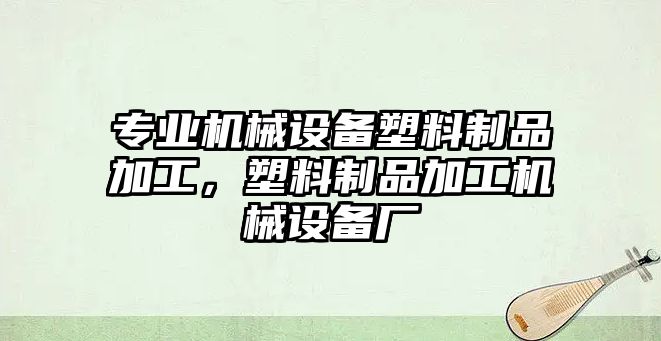 专业机械设备塑料制品加工，塑料制品加工机械设备厂